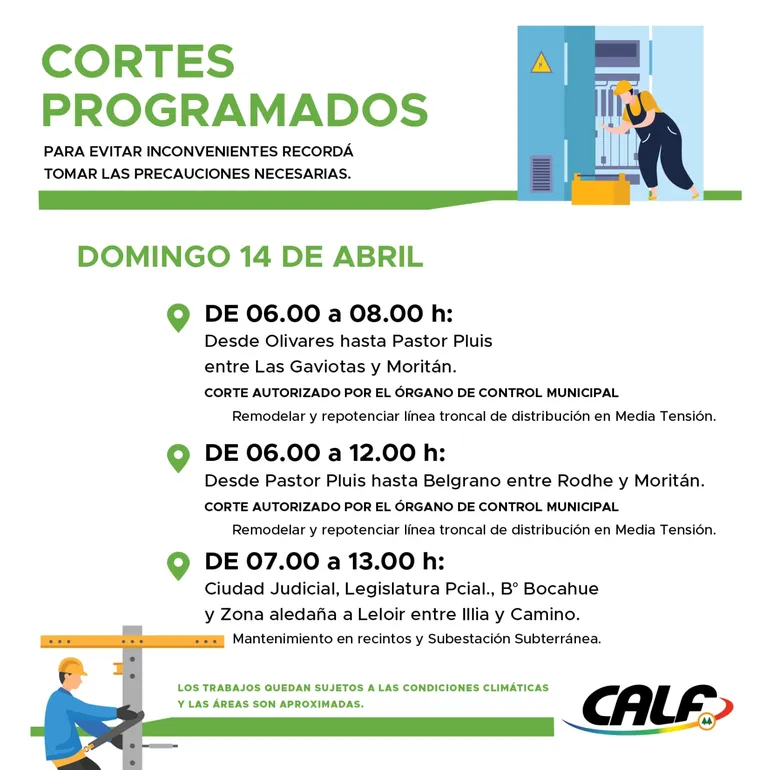 CORTES PROGRAMADOS

PARA EVITAR INCONVENIENTES RECORDÁ TOMAR LAS PRECAUCIONES NECESARIAS.

DOMINGO 14 DE ABRIL

DE 06.00 a 08.00 h:
Desde Olivares hasta Pastor Pluis entre Las Gaviotas y Moritán.
CORTE AUTORIZADO POR EL ÓRGANO DE CONTROL MUNICIPAL
Remodelar y repotenciar línea troncal de distribución en Media Tensión.

DE 06.00 a 12.00 h:
Desde Pastor Pluis hasta Belgrano entre Rodhe y Moritán.
CORTE AUTORIZADO POR EL ÓRGANO DE CONTROL MUNICIPAL
Remodelar y repotenciar línea troncal de distribución en Media Tensión.

DE 07.00 a 13.00 h:
Ciudad Judicial, Legislatura Pcial., B° Bocahue y Zona aledaña a Leloir entre Illia y Camino.
Mantenimiento en recintos y Subestación Subterránea.

LOS TRABAJOS QUEDAN SUJETOS A LAS CONDICIONES CLIMÁTICAS Y LAS ÁREAS SON APROXIMADAS.

CALF